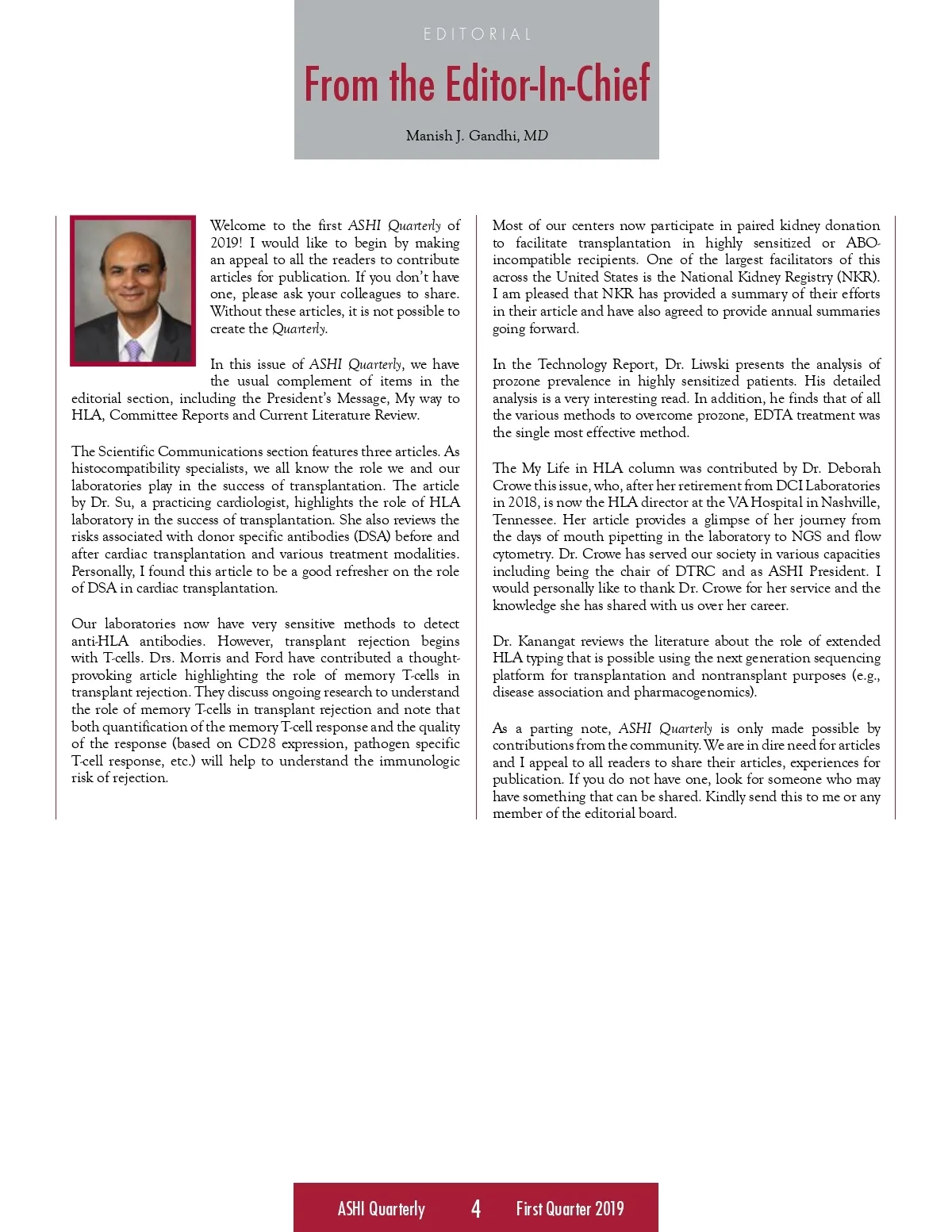 EDITORIAL

From the Editor-In-Chief

Manish J. Gandhi, MD

Welcome to the first ASHI Quarterly of 2019! I would like to begin by making an appeal to all the readers to contribute articles for publication. If you don't have one, please ask your colleagues to share. Without these articles, it is not possible to create the Quarterly.

In this issue of ASHI Quarterly, we have the usual complement of items in the editorial section, including the President's Message, My way to HLA, Committee Reports and Current Literature Review.

The Scientific Communications section features three articles. As histocompatibility specialists, we all know the role we and our laboratories play in the success of transplantation. The article by Dr. Su, a practicing cardiologist, highlights the role of HLA laboratory in the success of transplantation. She also reviews the risks associated with donor specific antibodies (DSA) before and after cardiac transplantation and various treatment modalities. Personally, I found this article to be a good refresher on the role of DSA in cardiac transplantation.

Our laboratories now have very sensitive methods to detect anti-HLA antibodies. However, transplant rejection begins with T-cells. Drs. Morris and Ford have contributed a thought-provoking article highlighting the role of memory T-cells in transplant rejection. They discuss ongoing research to understand the role of memory T-cells in transplant rejection and note that both quantification of the memory T-cell response and the quality of the response (based on CD28 expression, pathogen specific T-cell response, etc.) will help to understand the immunologic risk of rejection.

Most of our centers now participate in paired kidney donation to facilitate transplantation in highly sensitized or ABO-incompatible recipients. One of the largest facilitators of this across the United States is the National Kidney Registry (NKR). I am pleased that NKR has provided a summary of their efforts in their article and have also agreed to provide annual summaries going forward.

In the Technology Report, Dr. Liwski presents the analysis of prozone prevalence in highly sensitized patients. His detailed analysis is a very interesting read. In addition, he finds that of all the various methods to overcome prozone, EDTA treatment was the single most effective method.

The My Life in HLA column was contributed by Dr. Deborah Crowe this issue, who, after her retirement from DCI Laboratories in 2018, is now the HLA director at the VA Hospital in Nashville, Tennessee. Her article provides a glimpse of her journey from the days of mouth pipetting in the laboratory to NGS and flow cytometry. Dr. Crowe has served our society in various capacities including being the chair of DTRC and as ASHI President. I would personally like to thank Dr. Crowe for her service and the knowledge she has shared with us over her career.

Dr. Kanangat reviews the literature about the role of extended HLA typing that is possible using the next generation sequencing platform for transplantation and nontransplant purposes (e.g., disease association and pharmacogenomics).

As a parting note, ASHI Quarterly is only made possible by contributions from the community. We are in dire need for articles and I appeal to all readers to share their articles, experiences for publication. If you do not have one, look for someone who may have something that can be shared. Kindly send this to me or any member of the editorial board.

ASHI Quarterly 4 First Quarter 2019